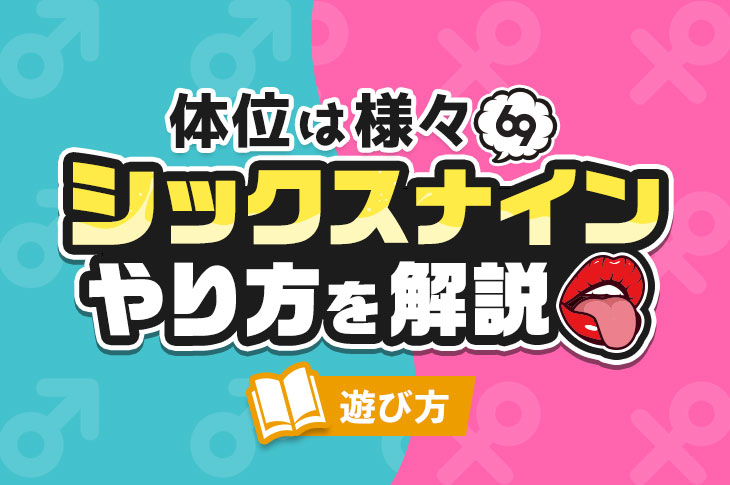 体位は様々 69
シックスナイン
やり方を解説

遊び方